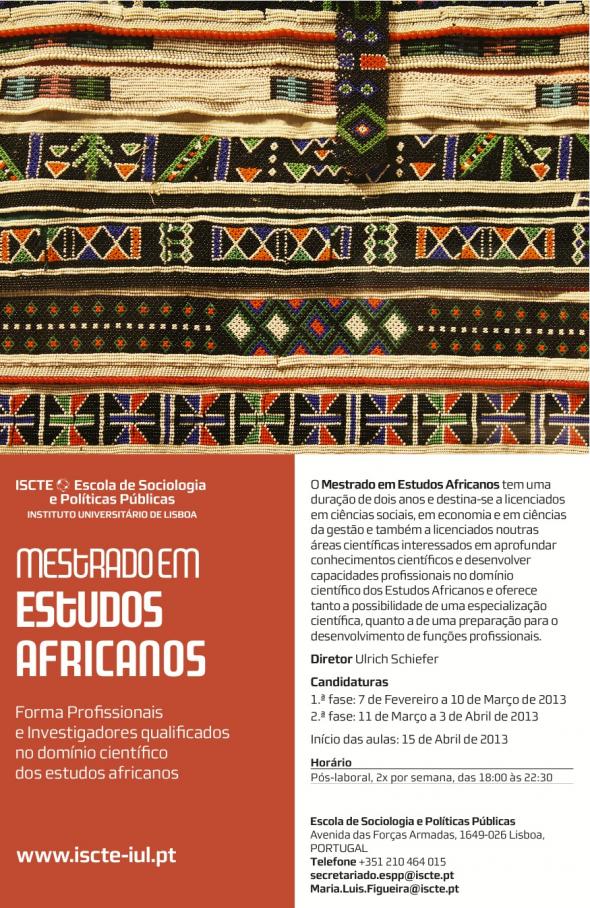 ISCTE Escola de Sociologia e Políticas Públicas
INSTITUTO UNIVERSITÁRIO DE LISBOA

MESTRADO EM
ESTUDOS
AFRICANOS

Forma Profissionais e Investigadores qualificados no domínio científico dos estudos africanos

www.iscte-iul.pt

O Mestrado em Estudos Africanos tem uma duração de dois anos e destina-se a licenciados em ciências sociais, em economia e em ciências da gestão e também a licenciados noutras áreas científicas interessados em aprofundar conhecimentos científicos e desenvolver capacidades profissionais no domínio científico dos Estudos Africanos e oferece tanto a possibilidade de uma especialização científica, quanto a de uma preparação para o desenvolvimento de funções profissionais.

Diretor Ulrich Schiefer

Candidaturas
1.ª fase: 7 de Fevereiro a 10 de Março de 2013
2.ª fase: 11 de Março a 3 de Abril de 2013

Início das aulas: 15 de Abril de 2013

Horário
Pós-laboral, 2x por semana, das 18:00 às 22:30

Escola de Sociologia e Políticas Públicas
Avenida das Forças Armadas, 1649-026 Lisboa, PORTUGAL
Telefone +351 210 464 015
secretariado.espp@iscte.pt
Maria.Luis.Figueira@iscte.pt